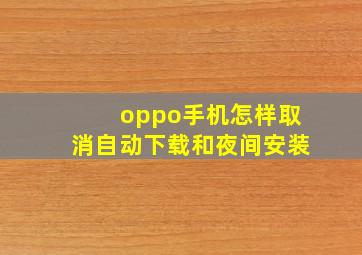 oppo手机怎样取消自动下载和夜间安装